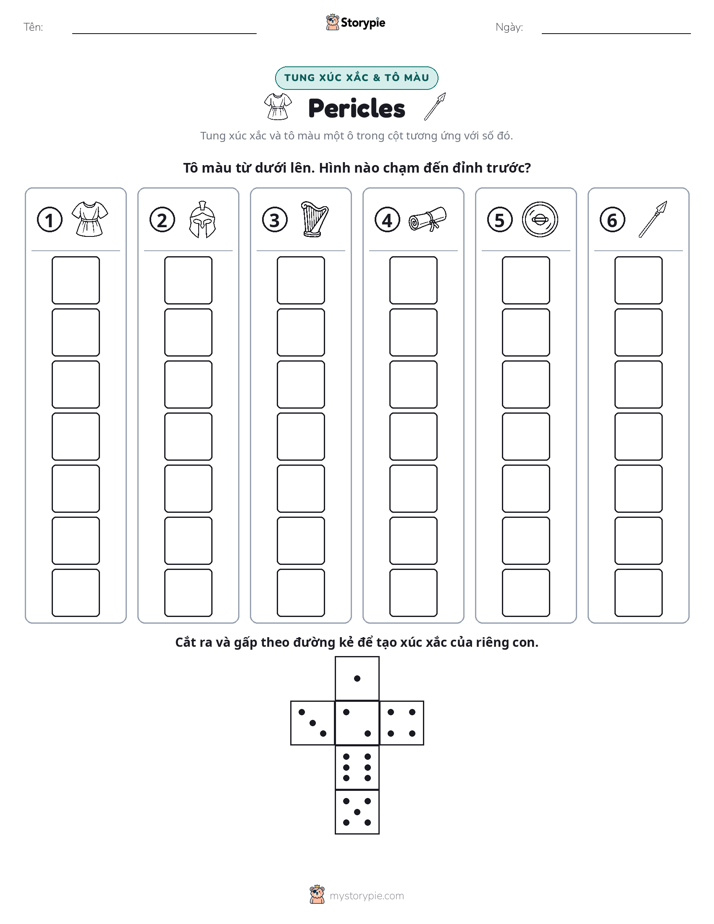 Tên: ____ Storypie Ngày: ____

TUNG XÚC XẮC & TÔ MÀU

Pericles

Tung xúc xắc và tô màu một ô trong cột tương ứng với số đó.

Tô màu từ dưới lên. Hình nào chạm đến đỉnh trước?

1

2

3

4

5

6

Cắt ra và gấp theo đường kẻ để tạo xúc xắc của riêng con.

mystorypie.com